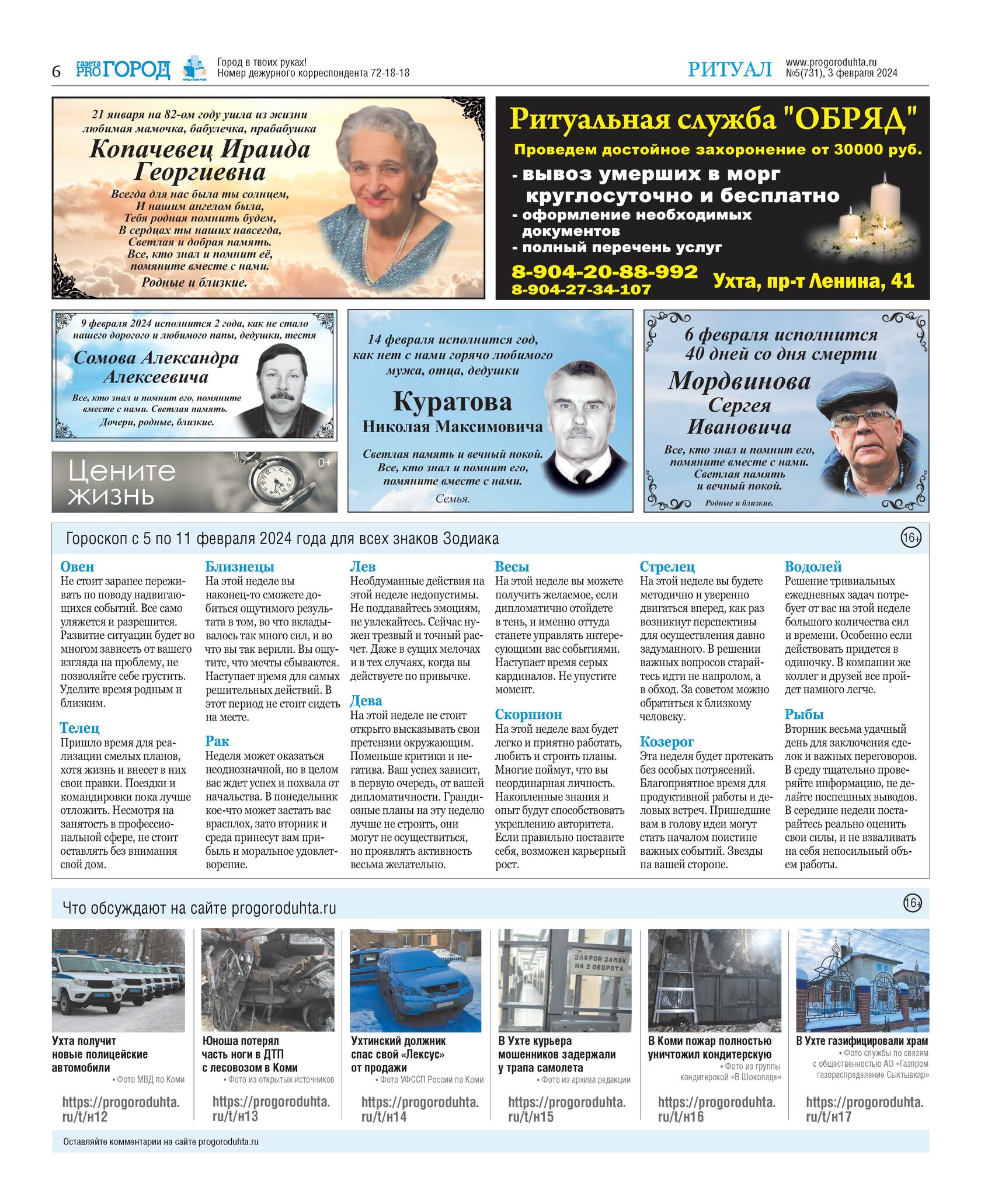 6 газета PRO ГОРОД Город в твоих руках! Номер дежурного корреспондента 72-18-18

РИТУАЛ www.progoroduhta.ru №5(731), 3 февраля 2024

21 января на 82-ом году ушла из жизни любимая мамочка, бабулечка, прабабушка
Копачевец Ираида Георгиевна
Всегда для нас была ты солнцем,
И нашим ангелом была,
Тебя родная помнить будем,
В сердцах ты наших навсегда,
Светлая и добрая память.
Все, кто знал и помнит её, помяните вместе с нами.
Родные и близкие.

Ритуальная служба "ОБРЯД"
Проведем достойное захоронение от 30000 руб.
- вывоз умерших в морг круглосуточно и бесплатно
- оформление необходимых документов
- полный перечень услуг
8-904-20-88-992
8-904-27-34-107
Ухта, пр-т Ленина, 41

9 февраля 2024 исполнится 2 года, как не стало нашего дорогого и любимого папы, дедушки, тестя
Сомова Александра Алексеевича
Все, кто знал и помнит его, помяните вместе с нами. Светлая память.
Дочери, родные, близкие.

Цените жизнь 0+

14 февраля исполнится год, как нет с нами горячо любимого мужа, отца, дедушки
Куратова Николая Максимовича
Светлая память и вечный покой.
Все, кто знал и помнит его, помяните вместе с нами.
Семья.

6 февраля исполнится 40 дней со дня смерти
Мордвинова Сергея Ивановича
Все, кто знал и помнит его, помяните вместе с нами.
Светлая память и вечный покой.
Родные и близкие.

Гороскоп с 5 по 11 февраля 2024 года для всех знаков Зодиака 16+

Овен
Не стоит заранее переживать по поводу надвигающихся событий. Все само уляжется и разрешится. Развитие ситуации будет во многом зависеть от вашего взгляда на проблему, не позволяйте себе грустить. Уделите время родным и близким.

Телец
Пришло время для реализации смелых планов, хотя жизнь и внесет в них свои правки. Поездки и командировки пока лучше отложить. Несмотря на занятость в профессиональной сфере, не стоит оставлять без внимания свой дом.

Близнецы
На этой неделе вы наконец-то сможете добиться ощутимого результата в том, во что вкладывалось так много сил, и во что вы так верили. Вы ощутите, что мечты сбываются. Наступает время для самых решительных действий. В этот период не стоит сидеть на месте.

Рак
Неделя может оказаться неоднозначной, но в целом вас ждет успех и похвала от начальства. В понедельник кое-что может застать вас врасплох, зато вторник и среда принесут вам прибыль и моральное удовлетворение.

Лев
Необдуманные действия на этой неделе недопустимы. Не поддавайтесь эмоциям, не увлекайтесь. Сейчас нужен трезвый и точный расчет. Даже в сущих мелочах и в тех случаях, когда вы действуете по привычке.

Дева
На этой неделе не стоит открыто высказывать свои претензии окружающим. Поменьше критики и негатива. Ваш успех зависит, в первую очередь, от вашей дипломатичности. Грандиозные планы на эту неделю лучше не строить, они могут не осуществиться, но проявлять активность весьма желательно.

Весы
На этой неделе вы можете получить желаемое, если дипломатично отойдете в тень, и именно оттуда станете управлять интересующими вас событиями. Наступает время серых кардиналов. Не упустите момент.

Скорпион
На этой неделе вам будет легко и приятно работать, любить и строить планы. Многие поймут, что вы неординарная личность. Накопленные знания и опыт будут способствовать укреплению авторитета. Если правильно поставите себя, возможен карьерный рост.

Стрелец
На этой неделе вы будете методично и уверенно двигаться вперед, как раз возникнут перспективы для осуществления давно задуманного. В решении важных вопросов старайтесь идти не напролом, а в обход. За советом можно обратиться к близкому человеку.

Козерог
Эта неделя будет протекать без особых потрясений. Благоприятное время для продуктивной работы и деловых встреч. Пришедшие вам в голову идеи могут стать началом поистине важных событий. Звезды на вашей стороне.

Водолей
Решение тривиальных ежедневных задач потребует от вас на этой неделе большого количества сил и времени. Особенно если действовать придется в одиночку. В компании же коллег и друзей все пройдет намного легче.

Рыбы
Вторник весьма удачный день для заключения сделок и важных переговоров. В среду тщательно проверяйте информацию, не делайте поспешных выводов. В середине недели постарайтесь реально оценить свои силы, и не взваливать на себя непосильный объем работы.

Что обсуждают на сайте progoroduhta.ru 16+

Ухта получит новые полицейские автомобили
• Фото МВД по Коми
https://progoroduhta.ru/t/н12

Юноша потерял часть ноги в ДТП с лесовозом в Коми
• Фото из открытых источников
https://progoroduhta.ru/t/н13

Ухтинский должник спас свой «Лексус» от продажи
• Фото УФССП России по Коми
https://progoroduhta.ru/t/н14

ЗАКРОЙ ЗАМОК НА 2 ОБОРОТА
В Ухте курьера мошенников задержали у трапа самолета
• Фото из архива редакции
https://progoroduhta.ru/t/н15

В Коми пожар полностью уничтожил кондитерскую
• Фото из группы кондитерской «В Шоколаде»
https://progoroduhta.ru/t/н16

В Ухте газифицировали храм
• Фото службы по связям с общественностью АО «Газпром газораспределение Сыктывкар»
https://progoroduhta.ru/t/н17

Оставляйте комментарии на сайте progoroduhta.ru